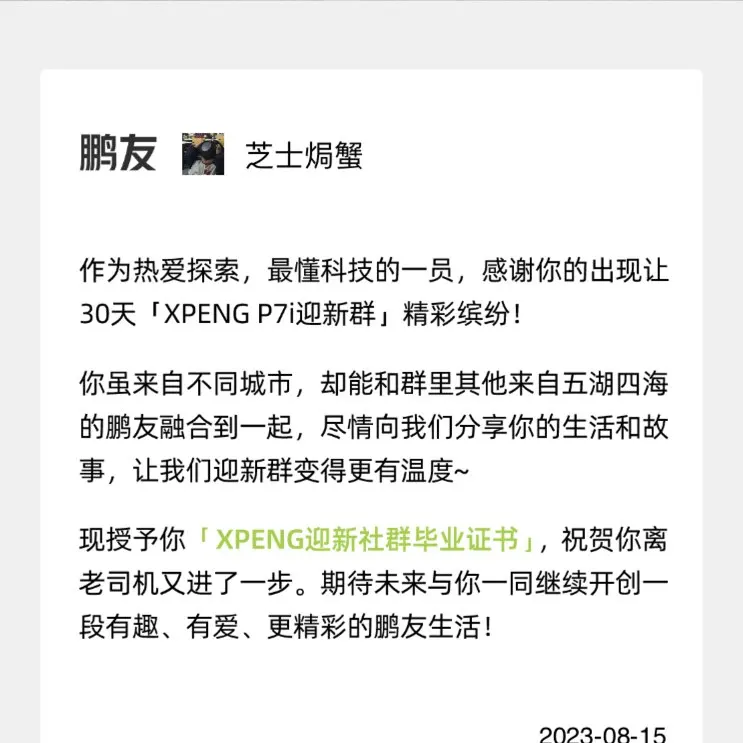 鹏友 芝士焗蟹

作为热爱探索，最懂科技的一员，感谢你的出现让30天「XPENG P7i迎新群」精彩缤纷！

你虽来自不同城市，却能和群里其他来自五湖四海的鹏友融合到一起，尽情向我们分享你的生活和故事，让我们迎新群变得更有温度~

现授予你「XPENG迎新社群毕业证书」，祝贺你离老司机又进了一步。期待未来与你一同继续开创一段有趣、有爱、更精彩的鹏友生活！

2023-08-15